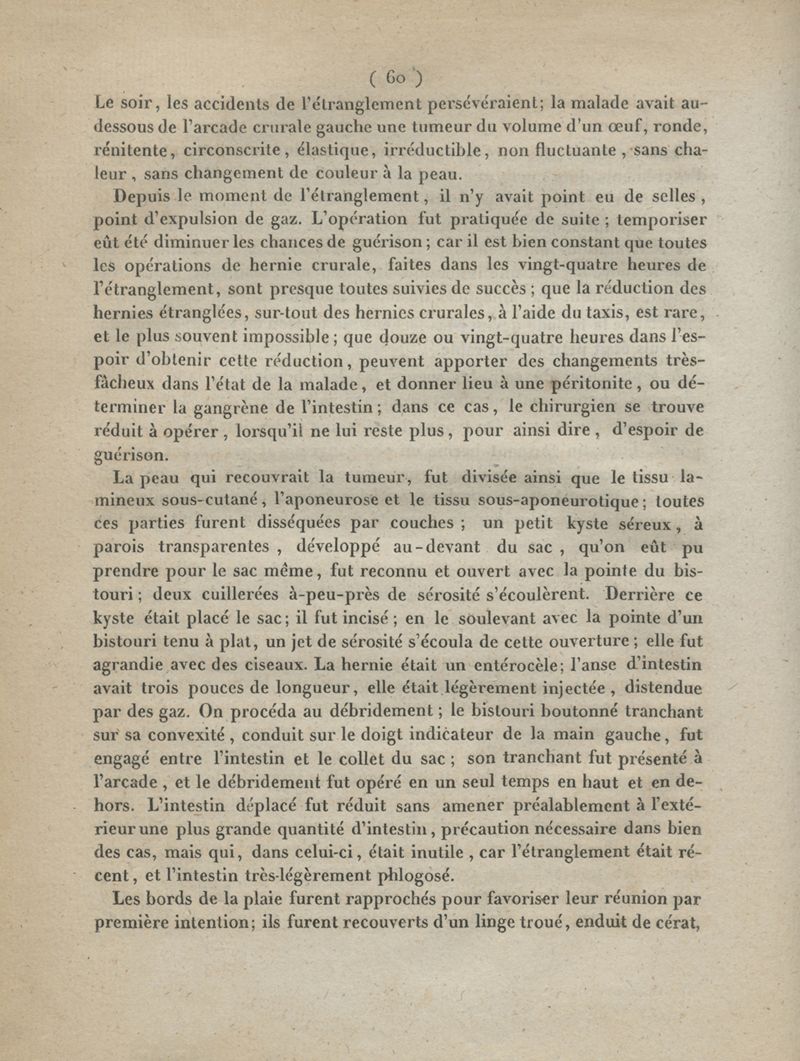 ( 60 )

Le soir, les accidents de l'étranglement persévéraient; la malade avait au-dessous de l'arcade crurale gauche une tumeur du volume d'un œuf, ronde, rénitente, circonscrite, élastique, irréductible, non fluctuante, sans chaleur, sans changement de couleur à la peau.

Depuis le moment de l'étranglement, il n'y avait point eu de selles, point d'expulsion de gaz. L'opération fut pratiquée de suite; temporiser eût été diminuer les chances de guérison; car il est bien constant que toutes les opérations de hernie crurale, faites dans les vingt-quatre heures de l'étranglement, sont presque toutes suivies de succès; que la réduction des hernies étranglées, sur-tout des hernies crurales, à l'aide du taxis, est rare, et le plus souvent impossible; que douze ou vingt-quatre heures dans l'espoir d'obtenir cette réduction, peuvent apporter des changements très-fâcheux dans l'état de la malade, et donner lieu à une péritonite, ou déterminer la gangrène de l'intestin; dans ce cas, le chirurgien se trouve réduit à opérer, lorsqu'il ne lui reste plus, pour ainsi dire, d'espoir de guérison.

La peau qui recouvrait la tumeur, fut divisée ainsi que le tissu lamineux sous-cutané, l'aponeurose et le tissu sous-aponeurotique; toutes ces parties furent disséquées par couches; un petit kyste séreux, à parois transparentes, développé au-devant du sac, qu'on eût pu prendre pour le sac même, fut reconnu et ouvert avec la pointe du bistouri; deux cuillerées à-peu-près de sérosité s'écoulèrent. Derrière ce kyste était placé le sac; il fut incisé; en le soulevant avec la pointe d'un bistouri tenu à plat, un jet de sérosité s'écoula de cette ouverture; elle fut agrandie avec des ciseaux. La hernie était un entérocèle; l'anse d'intestin avait trois pouces de longueur, elle était légèrement injectée, distendue par des gaz. On procéda au débridement; le bistouri boutonné tranchant sur sa convexité, conduit sur le doigt indicateur de la main gauche, fut engagé entre l'intestin et le collet du sac; son tranchant fut présenté à l'arcade, et le débridement fut opéré en un seul temps en haut et en dehors. L'intestin déplacé fut réduit sans amener préalablement à l'extérieur une plus grande quantité d'intestin, précaution nécessaire dans bien des cas, mais qui, dans celui-ci, était inutile, car l'étranglement était récent, et l'intestin très-légèrement phlogosé.

Les bords de la plaie furent rapprochés pour favoriser leur réunion par première intention; ils furent recouverts d'un linge troué, enduit de cérat,